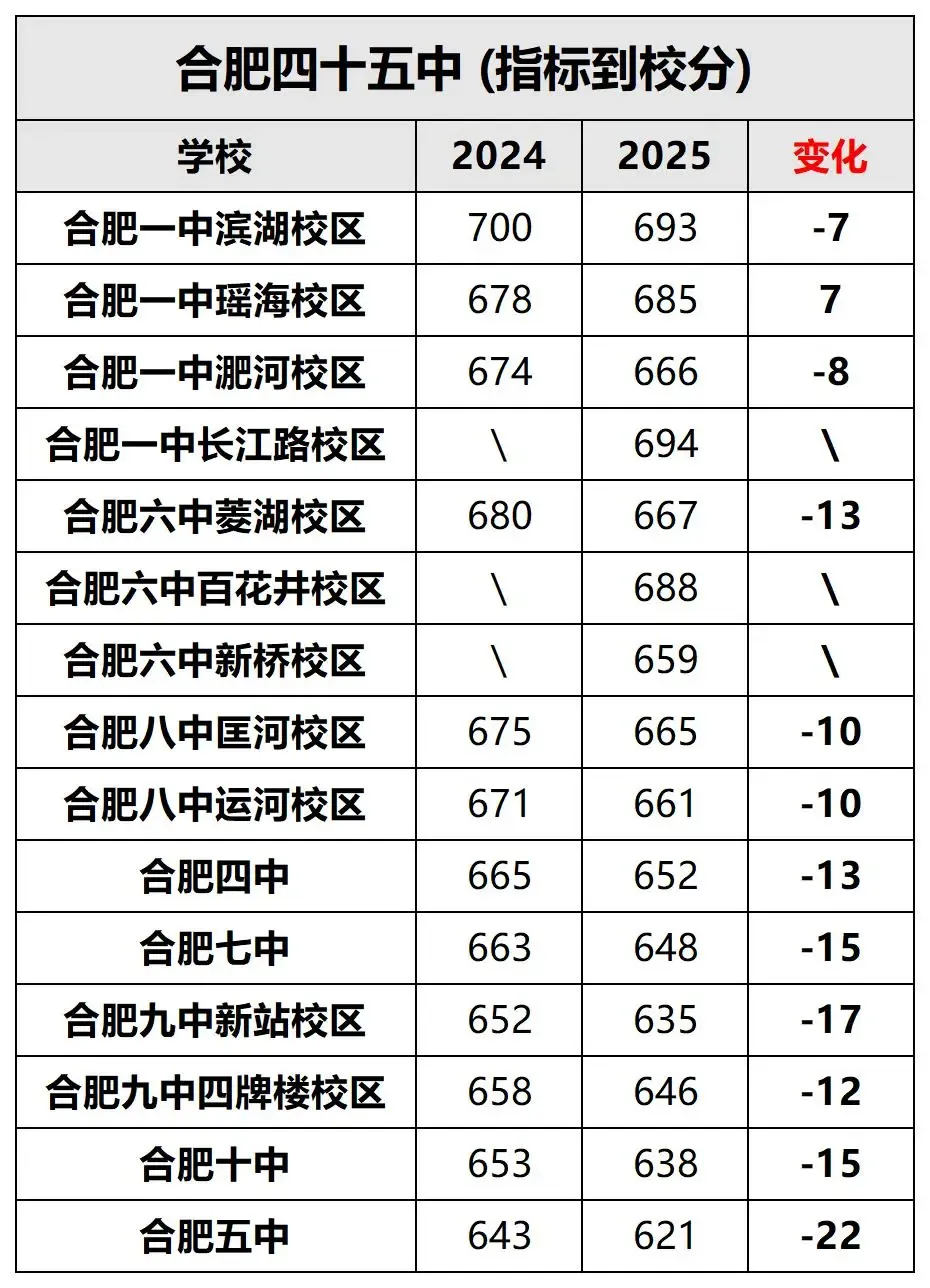 合肥四十五中 (指标到校分)

| 学校 | 2024 | 2025 | 变化 |
|---|---|---|---|
| 合肥一中滨湖校区 | 700 | 693 | -7 |
| 合肥一中瑶海校区 | 678 | 685 | 7 |
| 合肥一中淝河校区 | 674 | 666 | -8 |
| 合肥一中长江路校区 | \ | 694 | \ |
| 合肥六中菱湖校区 | 680 | 667 | -13 |
| 合肥六中百花井校区 | \ | 688 | \ |
| 合肥六中新桥校区 | \ | 659 | \ |
| 合肥八中匡河校区 | 675 | 665 | -10 |
| 合肥八中运河校区 | 671 | 661 | -10 |
| 合肥四中 | 665 | 652 | -13 |
| 合肥七中 | 663 | 648 | -15 |
| 合肥九中新站校区 | 652 | 635 | -17 |
| 合肥九中四牌楼校区 | 658 | 646 | -12 |
| 合肥十中 | 653 | 638 | -15 |
| 合肥五中 | 643 | 621 | -22 |